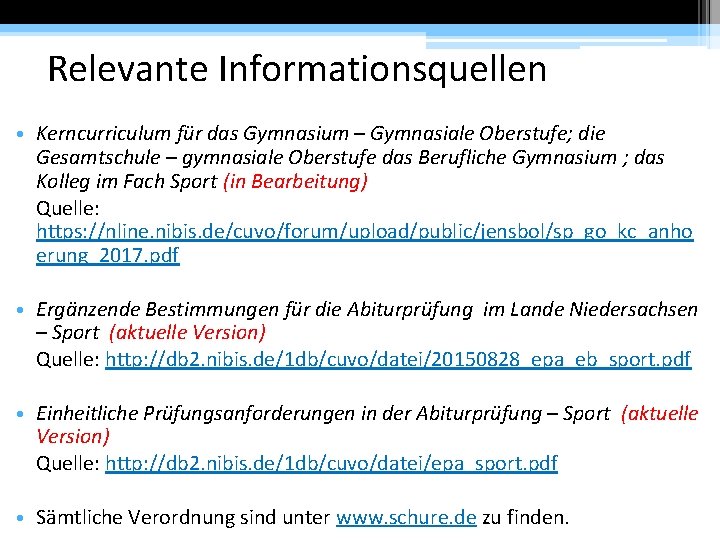 Relevante Informationsquellen

• Kerncurriculum für das Gymnasium – Gymnasiale Oberstufe; die Gesamtschule – gymnasiale Oberstufe das Berufliche Gymnasium ; das Kolleg im Fach Sport (in Bearbeitung)
Quelle: https://nline.nibis.de/cuvo/forum/upload/public/jensbol/sp_go_kc_anhoerung_2017.pdf

• Ergänzende Bestimmungen für die Abiturprüfung im Lande Niedersachsen – Sport (aktuelle Version)
Quelle: http://db2.nibis.de/1db/cuvo/datei/20150828_epa_eb_sport.pdf

• Einheitliche Prüfungsanforderungen in der Abiturprüfung – Sport (aktuelle Version)
Quelle: http://db2.nibis.de/1db/cuvo/datei/epa_sport.pdf

• Sämtliche Verordnung sind unter www.schure.de zu finden.